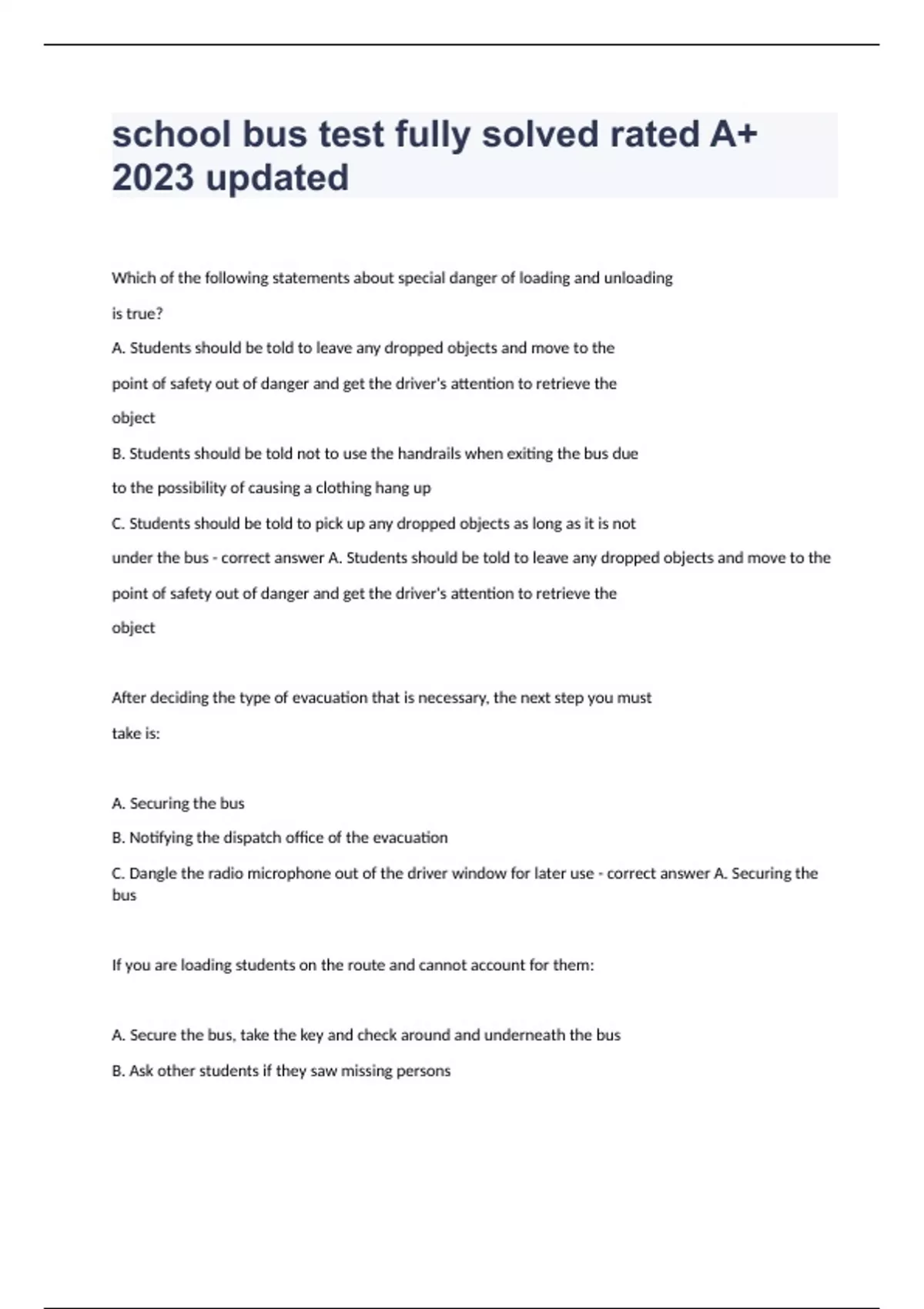 school bus test fully solved rated A+ 2023 updated

Which of the following statements about special danger of loading and unloading is true?

A. Students should be told to leave any dropped objects and move to the point of safety out of danger and get the driver's attention to retrieve the object

B. Students should be told not to use the handrails when exiting the bus due to the possibility of causing a clothing hang up

C. Students should be told to pick up any dropped objects as long as it is not under the bus - correct answer A. Students should be told to leave any dropped objects and move to the point of safety out of danger and get the driver's attention to retrieve the object

After deciding the type of evacuation that is necessary, the next step you must take is:

A. Securing the bus

B. Notifying the dispatch office of the evacuation

C. Dangle the radio microphone out of the driver window for later use - correct answer A. Securing the bus

If you are loading students on the route and cannot account for them:

A. Secure the bus, take the key and check around and underneath the bus

B. Ask other students if they saw missing persons